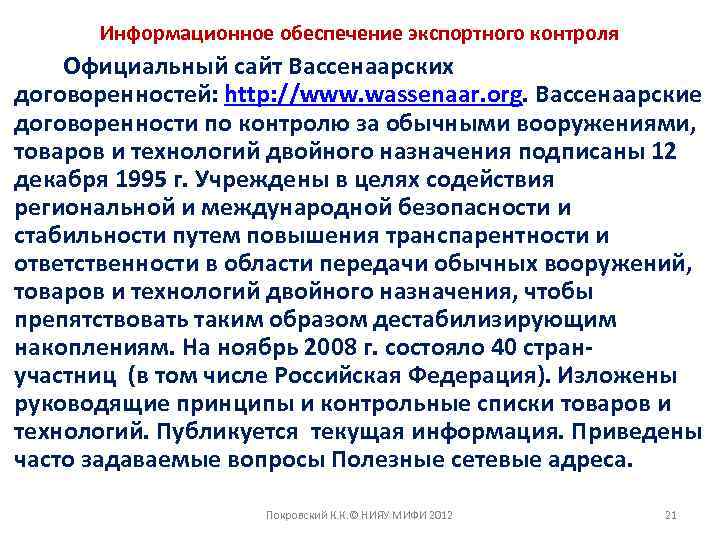 Информационное обеспечение экспортного контроля

Официальный сайт Вассенаарских договоренностей: http://www.wassenaar.org. Вассенаарские договоренности по контролю за обычными вооружениями, товаров и технологий двойного назначения подписаны 12 декабря 1995 г. Учреждены в целях содействия региональной и международной безопасности и стабильности путем повышения транспарентности и ответственности в области передачи обычных вооружений, товаров и технологий двойного назначения, чтобы препятствовать таким образом дестабилизирующим накоплениям. На ноябрь 2008 г. состояло 40 стран-участниц (в том числе Российская Федерация). Изложены руководящие принципы и контрольные списки товаров и технологий. Публикуется текущая информация. Приведены часто задаваемые вопросы Полезные сетевые адреса.

Покровский К.К.© НИЯУ МИФИ 2012

21